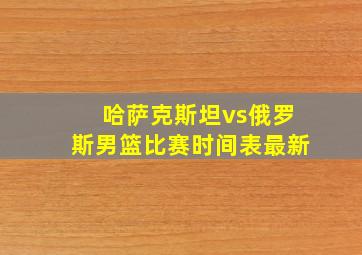 哈萨克斯坦vs俄罗斯男篮比赛时间表最新